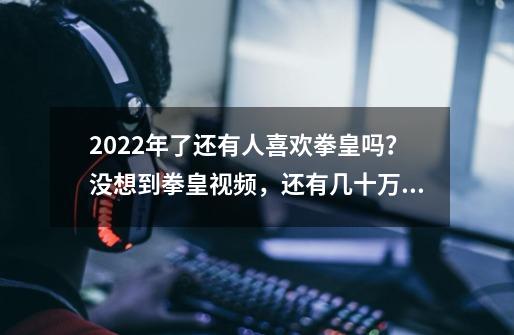 2022年了还有人喜欢拳皇吗？没想到拳皇视频，还有几十万...